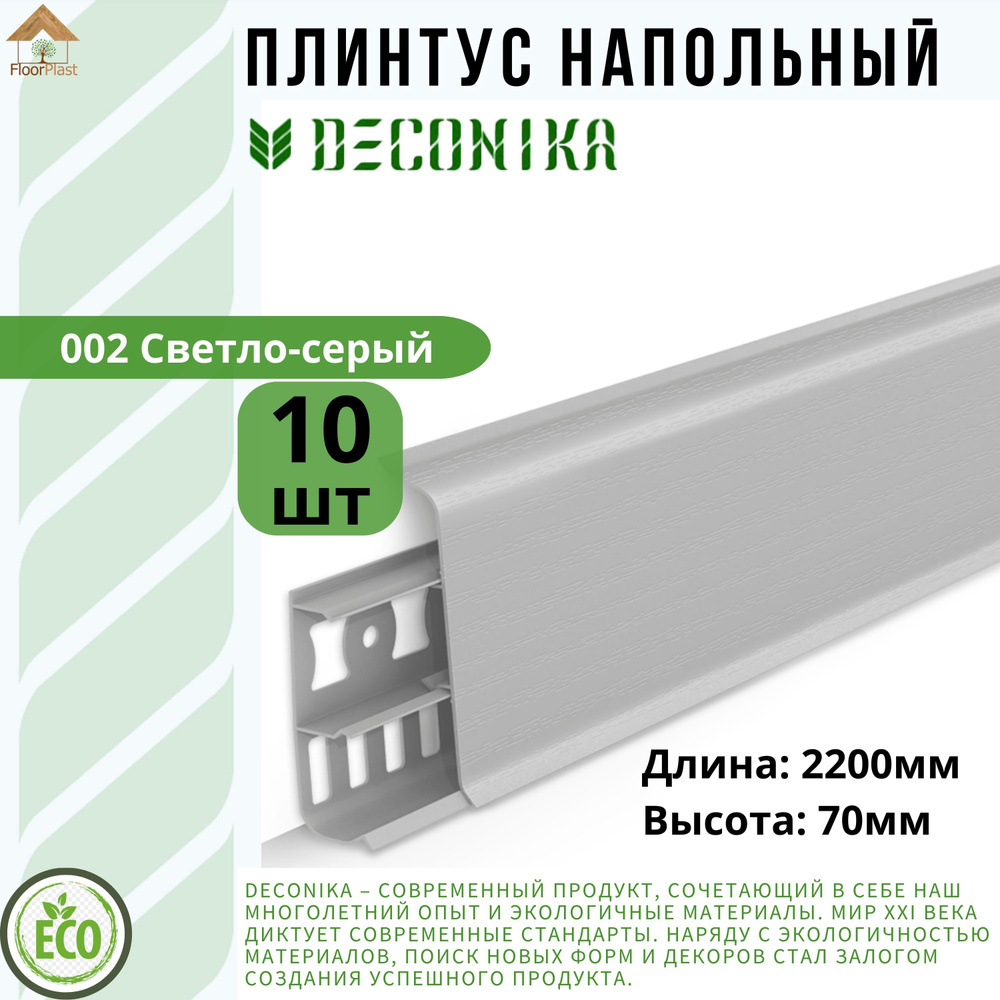 FloorPlast

ПЛИНТУС НАПОЛЬНЫЙ

DECONIKA

002 Светло-серый

10 шт

Длина: 2200мм
Высота: 70мм

ECO

DECONIKA – СОВРЕМЕННЫЙ ПРОДУКТ, СОЧЕТАЮЩИЙ В СЕБЕ НАШ МНОГОЛЕТНИЙ ОПЫТ И ЭКОЛОГИЧНЫЕ МАТЕРИАЛЫ. МИР XXI ВЕКА ДИКТУЕТ СОВРЕМЕННЫЕ СТАНДАРТЫ. НАРЯДУ С ЭКОЛОГИЧНОСТЬЮ МАТЕРИАЛОВ, ПОИСК НОВЫХ ФОРМ И ДЕКОРОВ СТАЛ ЗАЛОГОМ СОЗДАНИЯ УСПЕШНОГО ПРОДУКТА.